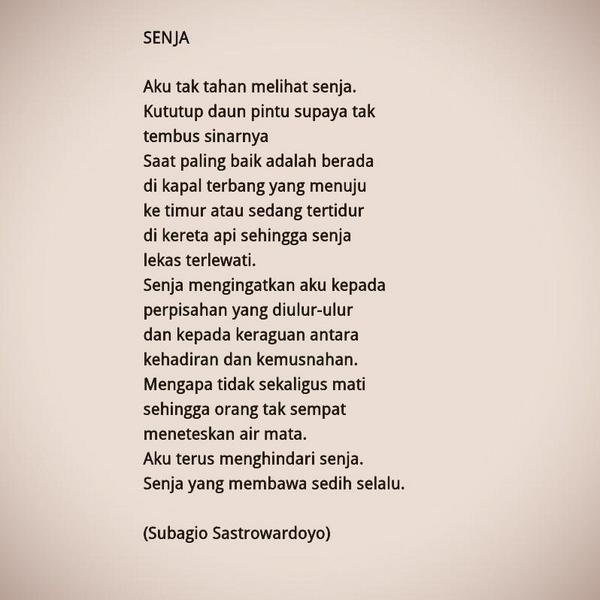 SENJA

Aku tak tahan melihat senja.
Kututup daun pintu supaya tak
tembus sinarnya
Saat paling baik adalah berada
di kapal terbang yang menuju
ke timur atau sedang tertidur
di kereta api sehingga senja
lekas terlewati.
Senja mengingatkan aku kepada
perpisahan yang diulur-ulur
dan kepada keraguan antara
kehadiran dan kemusnahan.
Mengapa tidak sekaligus mati
sehingga orang tak sempat
meneteskan air mata.
Aku terus menghindari senja.
Senja yang membawa sedih selalu.

(Subagio Sastrowardoyo)